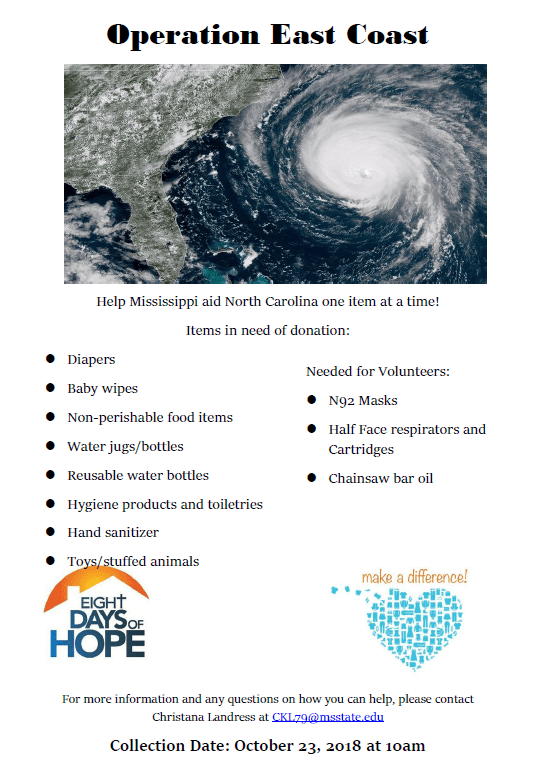 Operation East Coast

Help Mississippi aid North Carolina one item at a time!

Items in need of donation:

- Diapers
- Baby wipes
- Non-perishable food items
- Water jugs/bottles
- Reusable water bottles
- Hygiene products and toiletries
- Hand sanitizer
- Toys/stuffed animals

Needed for Volunteers:

- N92 Masks
- Half Face respirators and Cartridges
- Chainsaw bar oil

EIGHT DAYS OF HOPE

make a difference!

For more information and any questions on how you can help, please contact Christana Landress at CKL79@msstate.edu

Collection Date: October 23, 2018 at 10am